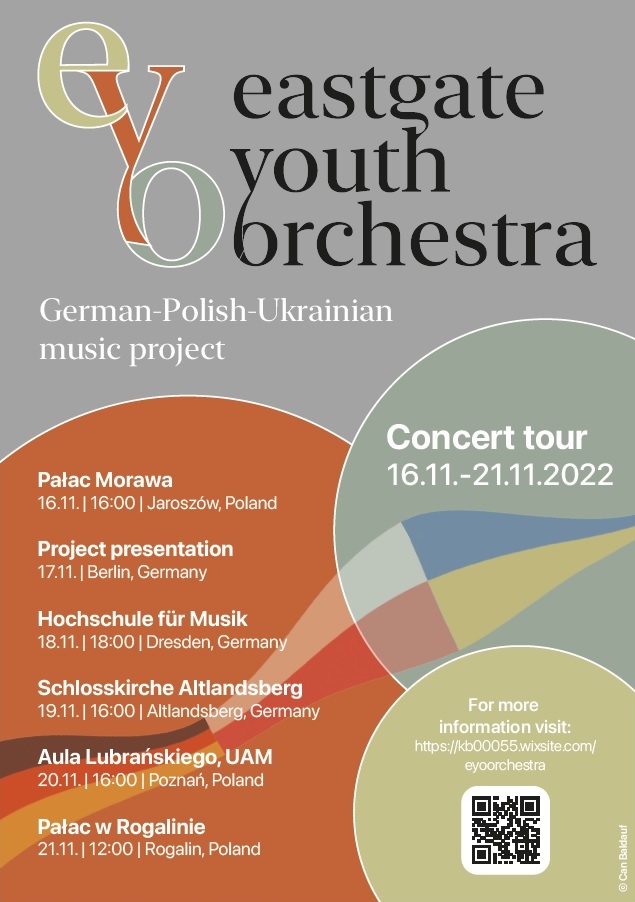 eyo

eastgate youth orchestra

German-Polish-Ukrainian music project

Concert tour
16.11.-21.11.2022

Pałac Morawa
16.11. | 16:00 | Jaroszów, Poland

Project presentation
17.11. | Berlin, Germany

Hochschule für Musik
18.11. | 18:00 | Dresden, Germany

Schlosskirche Altlandsberg
19.11. | 16:00 | Altlandsberg, Germany

Aula Lubrańskiego, UAM
20.11. | 16:00 | Poznań, Poland

Pałac w Rogalinie
21.11. | 12:00 | Rogalin, Poland

For more information visit:
https://kb00055.wixsite.com/eyoorchestra

© Can Baldauf